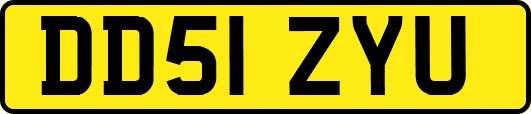 DD51 ZYU